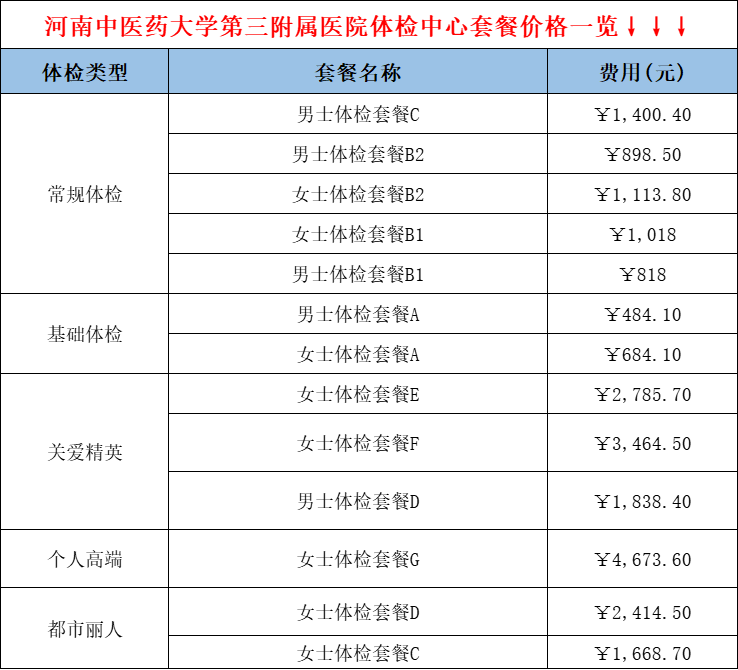 河南中医药大学第三附属医院体检中心套餐价格一览↓↓↓

| 体检类型 | 套餐名称 | 费用(元) |
|---|---|---|
| 常规体检 | 男士体检套餐C | ￥1,400.40 |
| | 男士体检套餐B2 | ￥898.50 |
| | 女士体检套餐B2 | ￥1,113.80 |
| | 女士体检套餐B1 | ￥1,018 |
| | 男士体检套餐B1 | ￥818 |
| 基础体检 | 男士体检套餐A | ￥484.10 |
| | 女士体检套餐A | ￥684.10 |
| 关爱精英 | 女士体检套餐E | ￥2,785.70 |
| | 女士体检套餐F | ￥3,464.50 |
| | 男士体检套餐D | ￥1,838.40 |
| 个人高端 | 女士体检套餐G | ￥4,673.60 |
| 都市丽人 | 女士体检套餐D | ￥2,414.50 |
| | 女士体检套餐C | ￥1,668.70 |